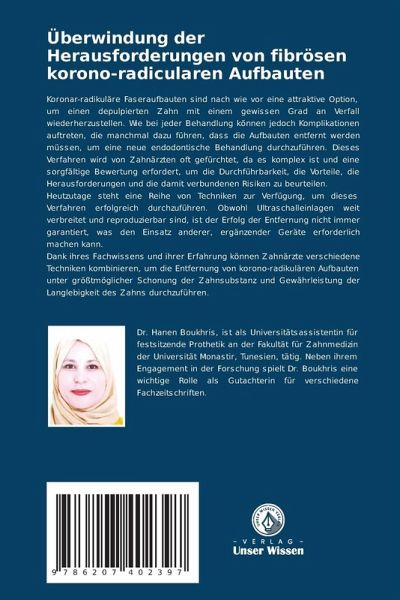 Überwindung der Herausforderungen von fibrösen korono-radicularen Aufbauten

Koronar-radikuläre Faseraufbauten sind nach wie vor eine attraktive Option, um einen depulpierten Zahn mit einem gewissen Grad an Verfall wiederherzustellen. Wie bei jeder Behandlung können jedoch Komplikationen auftreten, die manchmal dazu führen, dass die Aufbauten entfernt werden müssen, um eine neue endodontische Behandlung durchzuführen. Dieses Verfahren wird von Zahnärzten oft gefürchtet, da es komplex ist und eine sorgfältige Bewertung erfordert, um die Durchführbarkeit, die Vorteile, die Herausforderungen und die damit verbundenen Risiken zu beurteilen.
Heutzutage steht eine Reihe von Techniken zur Verfügung, um dieses Verfahren erfolgreich durchzuführen. Obwohl Ultraschalleinlagen weit verbreitet und reproduzierbar sind, ist der Erfolg der Entfernung nicht immer garantiert, was den Einsatz anderer, ergänzender Geräte erforderlich machen kann.
Dank ihres Fachwissens und ihrer Erfahrung können Zahnärzte verschiedene Techniken kombinieren, um die Entfernung von korono-radikulären Aufbauten unter größtmöglicher Schonung der Zahnsubstanz und Gewährleistung der Langlebigkeit des Zahns durchzuführen.

Dr. Hanen Boukhris, ist als Universitätsassistentin für festsitzende Prothetik an der Fakultät für Zahnmedizin der Universität Monastir, Tunesien, tätig. Neben ihrem Engagement in der Forschung spielt Dr. Boukhris eine wichtige Rolle als Gutachterin für verschiedene Fachzeitschriften.

9 786207 402397

UNSER WISSEN VERLAG
- VERLAG -
Unser Wissen